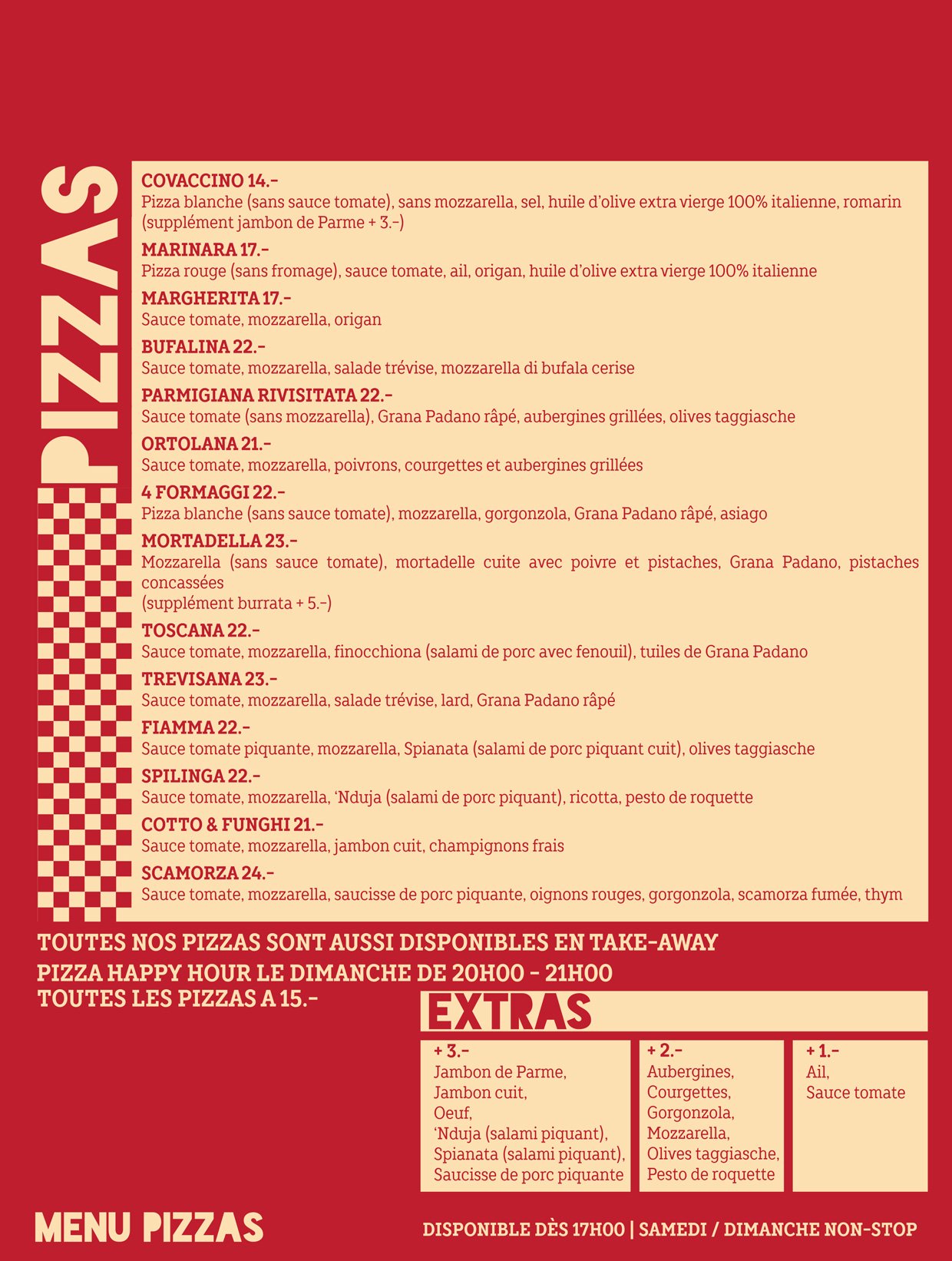 PIZZAS

COVACCINO 14.-
Pizza blanche (sans sauce tomate), sans mozzarella, sel, huile d'olive extra vierge 100% italienne, romarin (supplément jambon de Parme + 3.-)

MARINARA 17.-
Pizza rouge (sans fromage), sauce tomate, ail, origan, huile d'olive extra vierge 100% italienne

MARGHERITA 17.-
Sauce tomate, mozzarella, origan

BUFALINA 22.-
Sauce tomate, mozzarella, salade trévise, mozzarella di bufala cerise

PARMIGIANA RIVISITATA 22.-
Sauce tomate (sans mozzarella), Grana Padano râpé, aubergines grillées, olives taggiasche

ORTOLANA 21.-
Sauce tomate, mozzarella, poivrons, courgettes et aubergines grillées

4 FORMAGGI 22.-
Pizza blanche (sans sauce tomate), mozzarella, gorgonzola, Grana Padano râpé, asiago

MORTADELLA 23.-
Mozzarella (sans sauce tomate), mortadelle cuite avec poivre et pistaches, Grana Padano, pistaches concassées
(supplément burrata + 5.-)

TOSCANA 22.-
Sauce tomate, mozzarella, finocchiona (salami de porc avec fenouil), tuiles de Grana Padano

TREVISANA 23.-
Sauce tomate, mozzarella, salade trévise, lard, Grana Padano râpé

FIAMMA 22.-
Sauce tomate piquante, mozzarella, Spianata (salami de porc piquant cuit), olives taggiasche

SPILINGA 22.-
Sauce tomate, mozzarella, 'Nduja (salami de porc piquant), ricotta, pesto de roquette

COTTO & FUNGHI 21.-
Sauce tomate, mozzarella, jambon cuit, champignons frais

SCAMORZA 24.-
Sauce tomate, mozzarella, saucisse de porc piquante, oignons rouges, gorgonzola, scamorza fumée, thym

TOUTES NOS PIZZAS SONT AUSSI DISPONIBLES EN TAKE-AWAY
PIZZA HAPPY HOUR LE DIMANCHE DE 20H00 - 21H00
TOUTES LES PIZZAS A 15.-

EXTRAS

+ 3.-
Jambon de Parme,
Jambon cuit,
Oeuf,
'Nduja (salami piquant),
Spianata (salami piquant),
Saucisse de porc piquante

+ 2.-
Aubergines,
Courgettes,
Gorgonzola,
Mozzarella,
Olives taggiasche,
Pesto de roquette

+ 1.-
Ail,
Sauce tomate

MENU PIZZAS

DISPONIBLE DÈS 17H00 | SAMEDI / DIMANCHE NON-STOP